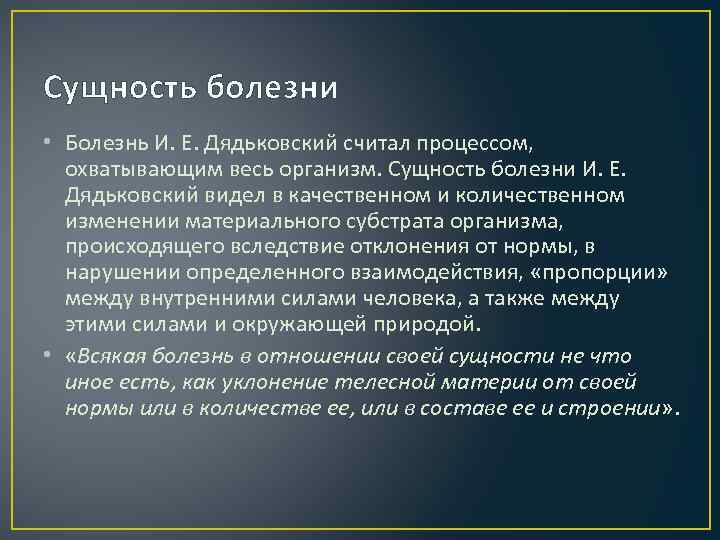 Сущность болезни

• Болезнь И. Е. Дядьковский считал процессом, охватывающим весь организм. Сущность болезни И. Е. Дядьковский видел в качественном и количественном изменении материального субстрата организма, происходящего вследствие отклонения от нормы, в нарушении определенного взаимодействия, «пропорции» между внутренними силами человека, а также между этими силами и окружающей природой.

• «Всякая болезнь в отношении своей сущности не что иное есть, как уклонение телесной материи от своей нормы или в количестве ее, или в составе ее и строении».